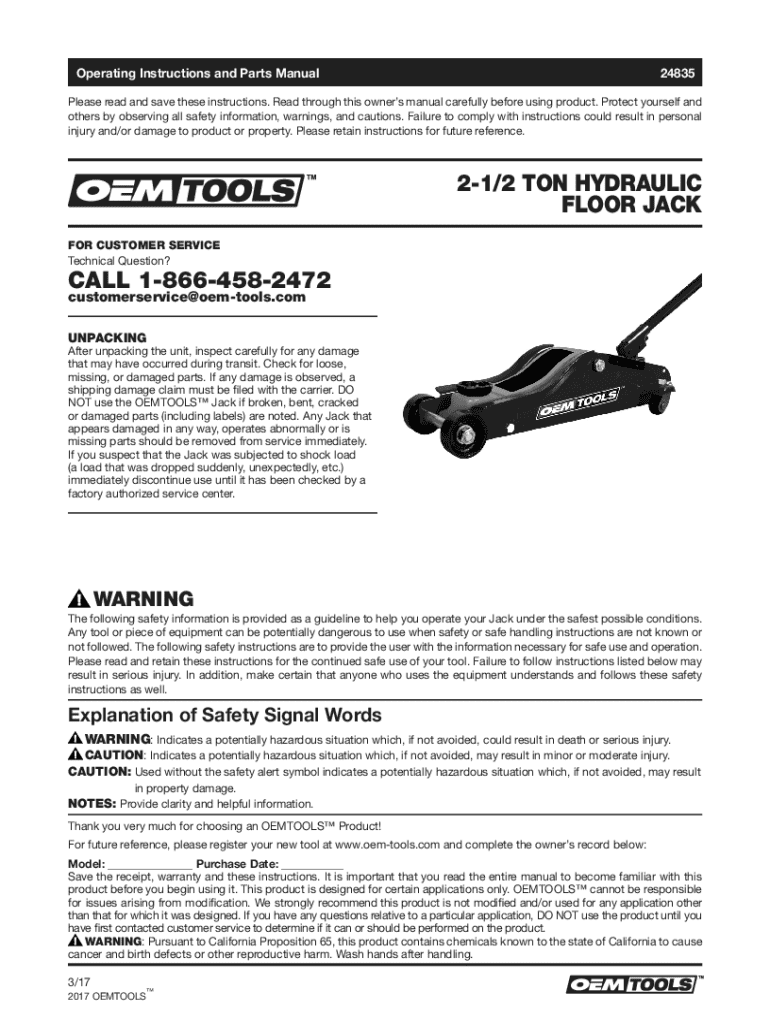 Operating Instructions and Parts Manual 24835

Please read and save these instructions. Read through this owner's manual carefully before using product. Protect yourself and others by observing all safety information, warnings, and cautions. Failure to comply with instructions could result in personal injury and/or damage to product or property. Please retain instructions for future reference.

OEMTOOLS™

2-1/2 TON HYDRAULIC FLOOR JACK

FOR CUSTOMER SERVICE
Technical Question?

CALL 1-866-458-2472
customerservice@oem-tools.com

UNPACKING
After unpacking the unit, inspect carefully for any damage that may have occurred during transit. Check for loose, missing, or damaged parts. If any damage is observed, a shipping damage claim must be filed with the carrier. DO NOT use the OEMTOOLS™ Jack if broken, bent, cracked or damaged parts (including labels) are noted. Any Jack that appears damaged in any way, operates abnormally or is missing parts should be removed from service immediately. If you suspect that the Jack was subjected to shock load (a load that was dropped suddenly, unexpectedly, etc.) immediately discontinue use until it has been checked by a factory authorized service center.

OEMTOOLS

WARNING
The following safety information is provided as a guideline to help you operate your Jack under the safest possible conditions. Any tool or piece of equipment can be potentially dangerous to use when safety or safe handling instructions are not known or not followed. The following safety instructions are to provide the user with the information necessary for safe use and operation. Please read and retain these instructions for the continued safe use of your tool. Failure to follow instructions listed below may result in serious injury. In addition, make certain that anyone who uses the equipment understands and follows these safety instructions as well.

Explanation of Safety Signal Words
WARNING: Indicates a potentially hazardous situation which, if not avoided, could result in death or serious injury.
CAUTION: Indicates a potentially hazardous situation which, if not avoided, may result in minor or moderate injury.
CAUTION: Used without the safety alert symbol indicates a potentially hazardous situation which, if not avoided, may result in property damage.
NOTES: Provide clarity and helpful information.

Thank you very much for choosing an OEMTOOLS™ Product!
For future reference, please register your new tool at www.oem-tools.com and complete the owner's record below:
Model: ______________ Purchase Date: __________
Save the receipt, warranty and these instructions. It is important that you read the entire manual to become familiar with this product before you begin using it. This product is designed for certain applications only. OEMTOOLS™ cannot be responsible for issues arising from modification. We strongly recommend this product is not modified and/or used for any application other than that for which it was designed. If you have any questions relative to a particular application, DO NOT use the product until you have first contacted customer service to determine if it can or should be performed on the product.
WARNING: Pursuant to California Proposition 65, this product contains chemicals known to the state of California to cause cancer and birth defects or other reproductive harm. Wash hands after handling.

3/17
2017 OEMTOOLS™

OEMTOOLS™